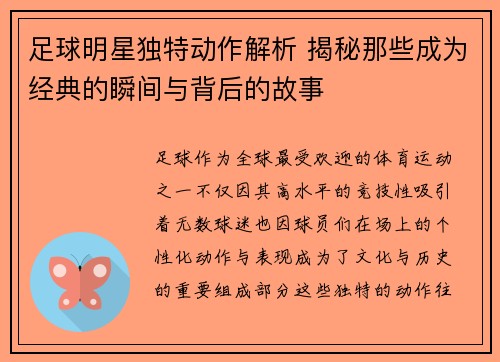 足球明星独特动作解析 揭秘那些成为经典的瞬间与背后的故事

足球作为全球最受欢迎的体育运动之一不仅因其高水平的竞技性吸引着无数球迷也因球员们在场上的个性化动作与表现成为了文化与历史的重要组成部分这些独特的动作往